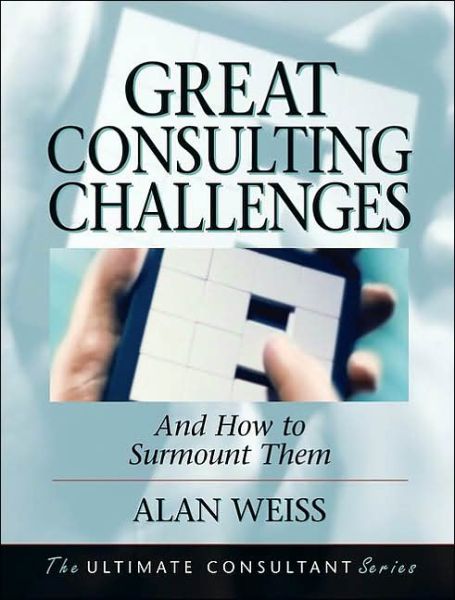 GREAT CONSULTING CHALLENGES

And How to Surmount Them

ALAN WEISS

The ULTIMATE CONSULTANT Series